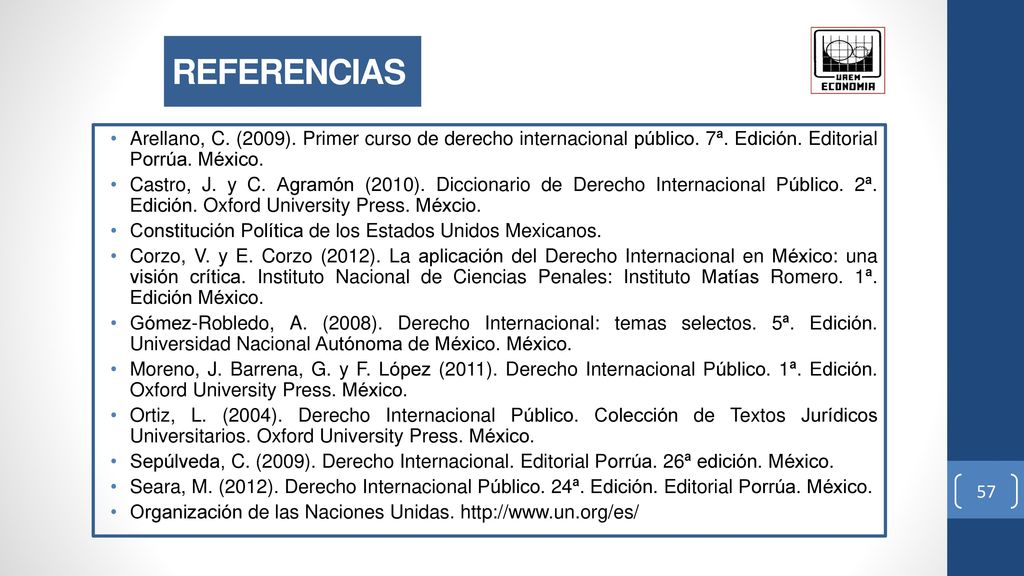 REFERENCIAS

UAEM
ECONOMIA

• Arellano, C. (2009). Primer curso de derecho internacional público. 7ª. Edición. Editorial Porrúa. México.
• Castro, J. y C. Agramón (2010). Diccionario de Derecho Internacional Público. 2ª. Edición. Oxford University Press. Méxcio.
• Constitución Política de los Estados Unidos Mexicanos.
• Corzo, V. y E. Corzo (2012). La aplicación del Derecho Internacional en México: una visión crítica. Instituto Nacional de Ciencias Penales: Instituto Matías Romero. 1ª. Edición México.
• Gómez-Robledo, A. (2008). Derecho Internacional: temas selectos. 5ª. Edición. Universidad Nacional Autónoma de México. México.
• Moreno, J. Barrena, G. y F. López (2011). Derecho Internacional Público. 1ª. Edición. Oxford University Press. México.
• Ortiz, L. (2004). Derecho Internacional Público. Colección de Textos Jurídicos Universitarios. Oxford University Press. México.
• Sepúlveda, C. (2009). Derecho Internacional. Editorial Porrúa. 26ª edición. México.
• Seara, M. (2012). Derecho Internacional Público. 24ª. Edición. Editorial Porrúa. México.
• Organización de las Naciones Unidas. http://www.un.org/es/

57